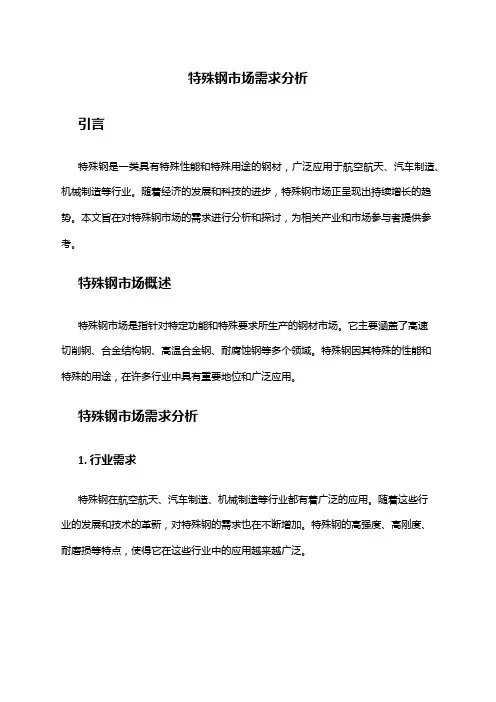 特殊钢市场需求分析

引言

特殊钢是一类具有特殊性能和特殊用途的钢材，广泛应用于航空航天、汽车制造、机械制造等行业。随着经济的发展和科技的进步，特殊钢市场正呈现出持续增长的趋势。本文旨在对特殊钢市场的需求进行分析和探讨，为相关产业和市场参与者提供参考。

特殊钢市场概述

特殊钢市场是指针对特定功能和特殊要求所生产的钢材市场。它主要涵盖了高速切削钢、合金结构钢、高温合金钢、耐腐蚀钢等多个领域。特殊钢因其特殊的性能和特殊的用途，在许多行业中具有重要地位和广泛应用。

特殊钢市场需求分析

1. 行业需求

特殊钢在航空航天、汽车制造、机械制造等行业都有着广泛的应用。随着这些行业的发展和技术的革新，对特殊钢的需求也在不断增加。特殊钢的高强度、高刚度、耐磨损等特点，使得它在这些行业中的应用越来越广泛。